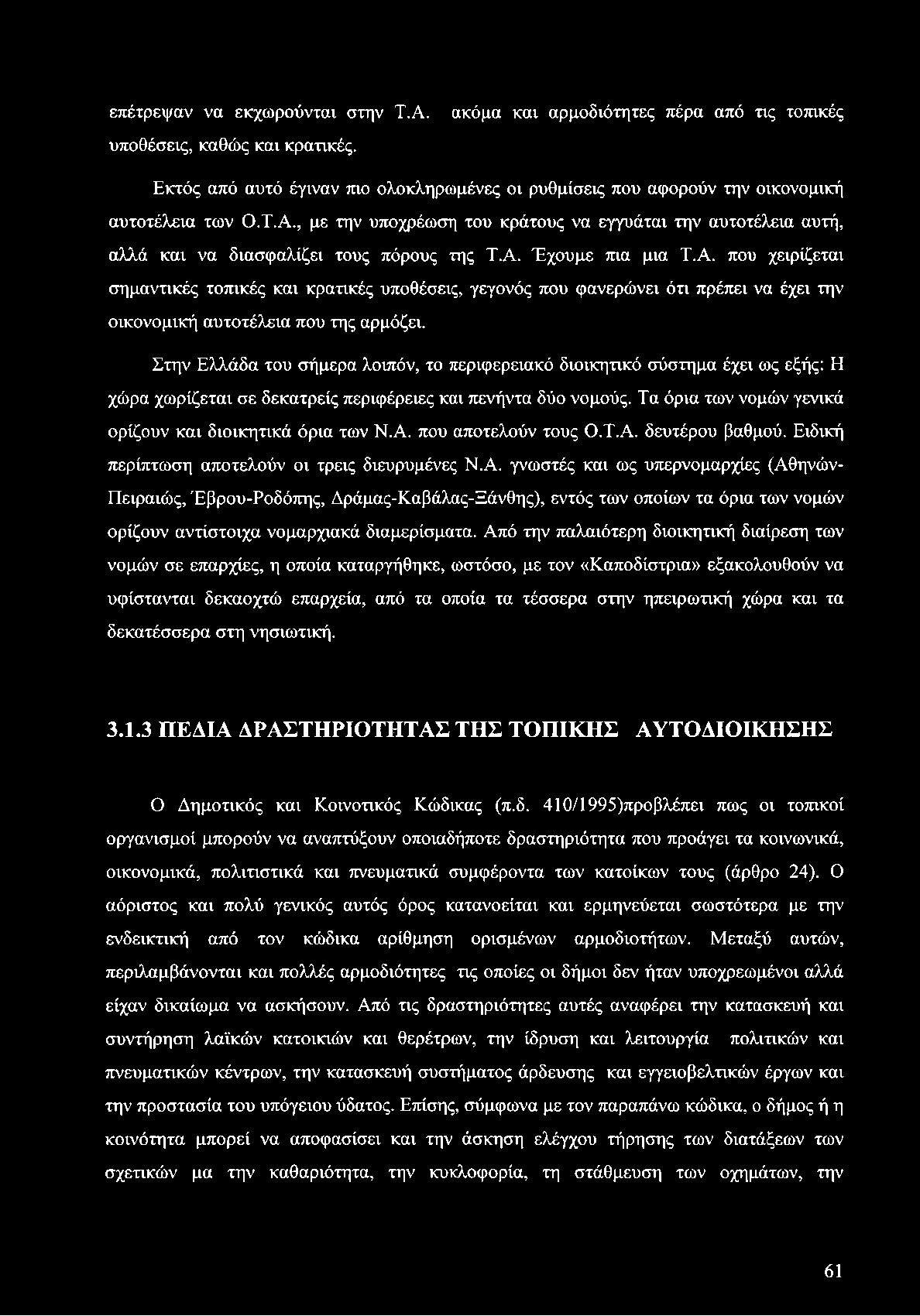 επέτρεψαν να εκχωρούνται στην Τ.Α. ακόμα και αρμοδιότητες πέρα από τις τοπικές υποθέσεις, καθώς και κρατικές.

Εκτός από αυτό έγιναν πιο ολοκληρωμένες οι ρυθμίσεις που αφορούν την οικονομική αυτοτέλεια των Ο.Τ.Α., με την υποχρέωση του κράτους να εγγυάται την αυτοτέλεια αυτή, αλλά και να διασφαλίζει τους πόρους της Τ.Α. Έχουμε πια μια Τ.Α. που χειρίζεται σημαντικές τοπικές και κρατικές υποθέσεις, γεγονός που φανερώνει ότι πρέπει να έχει την οικονομική αυτοτέλεια που της αρμόζει.

Στην Ελλάδα του σήμερα λοιπόν, το περιφερειακό διοικητικό σύστημα έχει ως εξής: Η χώρα χωρίζεται σε δεκατρείς περιφέρειες και πενήντα δύο νομούς. Τα όρια των νομών γενικά ορίζουν και διοικητικά όρια των Ν.Α. που αποτελούν τους Ο.Τ.Α. δευτέρου βαθμού. Ειδική περίπτωση αποτελούν οι τρεις διευρυμένες Ν.Α. γνωστές και ως υπερνομαρχίες (Αθηνών-Πειραιώς, Έβρου-Ροδόπης, Δράμας-Καβάλας-Ξάνθης), εντός των οποίων τα όρια των νομών ορίζουν αντίστοιχα νομαρχιακά διαμερίσματα. Από την παλαιότερη διοικητική διαίρεση των νομών σε επαρχίες, η οποία καταργήθηκε, ωστόσο, με τον «Καποδίστρια» εξακολουθούν να υφίστανται δεκαοχτώ επαρχεία, από τα οποία τα τέσσερα στην ηπειρωτική χώρα και τα δεκατέσσερα στη νησιωτική.

3.1.3 ΠΕΔΙΑ ΔΡΑΣΤΗΡΙΟΤΗΤΑΣ ΤΗΣ ΤΟΠΙΚΗΣ ΑΥΤΟΔΙΟΙΚΗΣΗΣ

Ο Δημοτικός και Κοινοτικός Κώδικας (π.δ. 410/1995)προβλέπει πως οι τοπικοί οργανισμοί μπορούν να αναπτύξουν οποιαδήποτε δραστηριότητα που προάγει τα κοινωνικά, οικονομικά, πολιτιστικά και πνευματικά συμφέροντα των κατοίκων τους (άρθρο 24). Ο αόριστος και πολύ γενικός αυτός όρος κατανοείται και ερμηνεύεται σωστότερα με την ενδεικτική από τον κώδικα αρίθμηση ορισμένων αρμοδιοτήτων. Μεταξύ αυτών, περιλαμβάνονται και πολλές αρμοδιότητες τις οποίες οι δήμοι δεν ήταν υποχρεωμένοι αλλά είχαν δικαίωμα να ασκήσουν. Από τις δραστηριότητες αυτές αναφέρει την κατασκευή και συντήρηση λαϊκών κατοικιών και θερέτρων, την ίδρυση και λειτουργία πολιτικών και πνευματικών κέντρων, την κατασκευή συστήματος άρδευσης και εγγειοβελτικών έργων και την προστασία του υπόγειου ύδατος. Επίσης, σύμφωνα με τον παραπάνω κώδικα, ο δήμος ή η κοινότητα μπορεί να αποφασίσει και την άσκηση ελέγχου τήρησης των διατάξεων των σχετικών μα την καθαριότητα, την κυκλοφορία, τη στάθμευση των οχημάτων, την

61